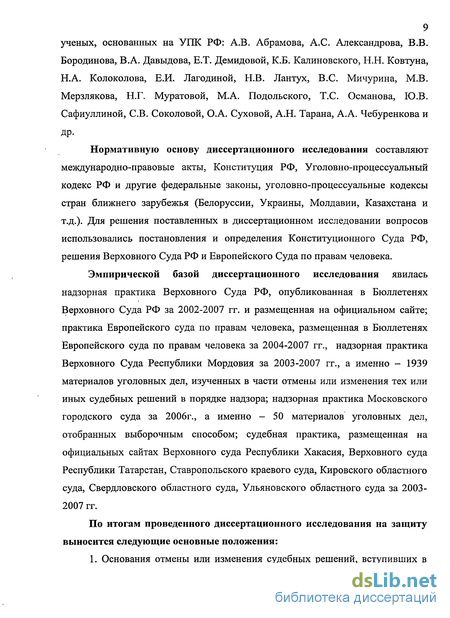 9

ученых, основанных на УПК РФ: А.В. Абрамова, А.С. Александрова, В.В. Бородинова, В.А. Давыдова, Е.Т. Демидовой, К.Б. Калиновского, Н.Н. Ковтуна, Н.А. Колоколова, Е.И. Лагодиной, Н.В. Лантух, В.С. Мичурина, М.В. Мерзлякова, Н.Г. Муратовой, М.А. Подольского, Т.С. Османова, Ю.В. Сафиуллиной, С.В. Соколовой, О.А. Суховой, А.Н. Тарана, А.А. Чебуренкова и др.

Нормативную основу диссертационного исследования составляют международно-правовые акты, Конституция РФ, Уголовно-процессуальный кодекс РФ и другие федеральные законы, уголовно-процессуальные кодексы стран ближнего зарубежья (Белоруссии, Украины, Молдавии, Казахстана и т.д.). Для решения поставленных в диссертационном исследовании вопросов использовались постановления и определения Конституционного Суда РФ, решения Верховного Суда РФ и Европейского Суда по правам человека.

Эмпирической базой диссертационного исследования явилась надзорная практика Верховного Суда РФ, опубликованная в Бюллетенях Верховного Суда РФ за 2002-2007 гг. и размещенная на официальном сайте; практика Европейского суда по правам человека, размещенная в Бюллетенях Европейского суда по правам человека за 2004-2007 гг., надзорная практика Верховного Суда Республики Мордовия за 2003-2007 гг., а именно – 1939 материалов уголовных дел, изученных в части отмены или изменения тех или иных судебных решений в порядке надзора; надзорная практика Московского городского суда за 2006г., а именно – 50 материалов уголовных дел, отобранных выборочным способом; судебная практика, размещенная на официальных сайтах Верховного суда Республики Хакасия, Верховного суда Республики Татарстан, Ставропольского краевого суда, Кировского областного суда, Свердловского областного суда, Ульяновского областного суда за 2003-2007 гг.

По итогам проведенного диссертационного исследования на защиту выносится следующие основные положения:

1. Основания отмены или изменения судебных решений, вступивших в

dsLib.net
библиотека диссертаций